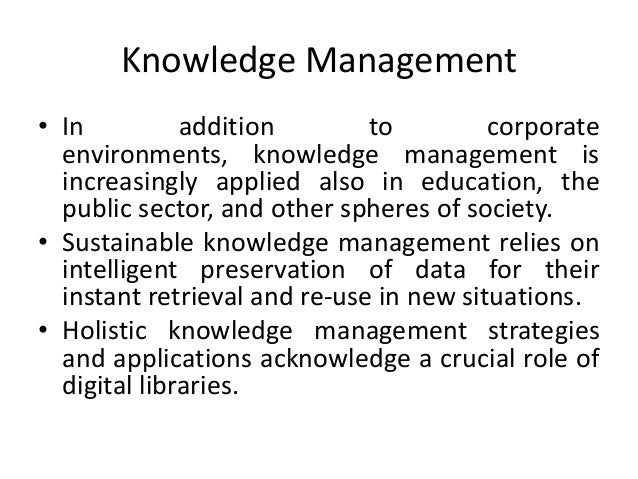 Knowledge Management

• In addition to corporate environments, knowledge management is increasingly applied also in education, the public sector, and other spheres of society.
• Sustainable knowledge management relies on intelligent preservation of data for their instant retrieval and re-use in new situations.
• Holistic knowledge management strategies and applications acknowledge a crucial role of digital libraries.